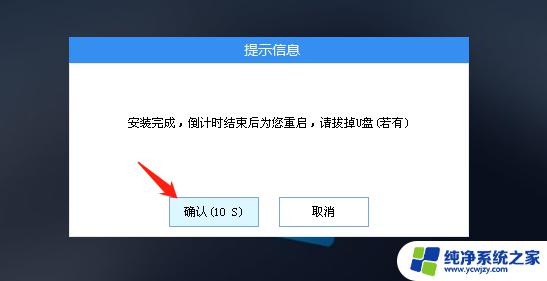 提示信息

安装完成，倒计时结束后为您重启，请拔掉U盘（若有）

确认(10 S)

取消

纯净系统之家
www.ycwjzy.com